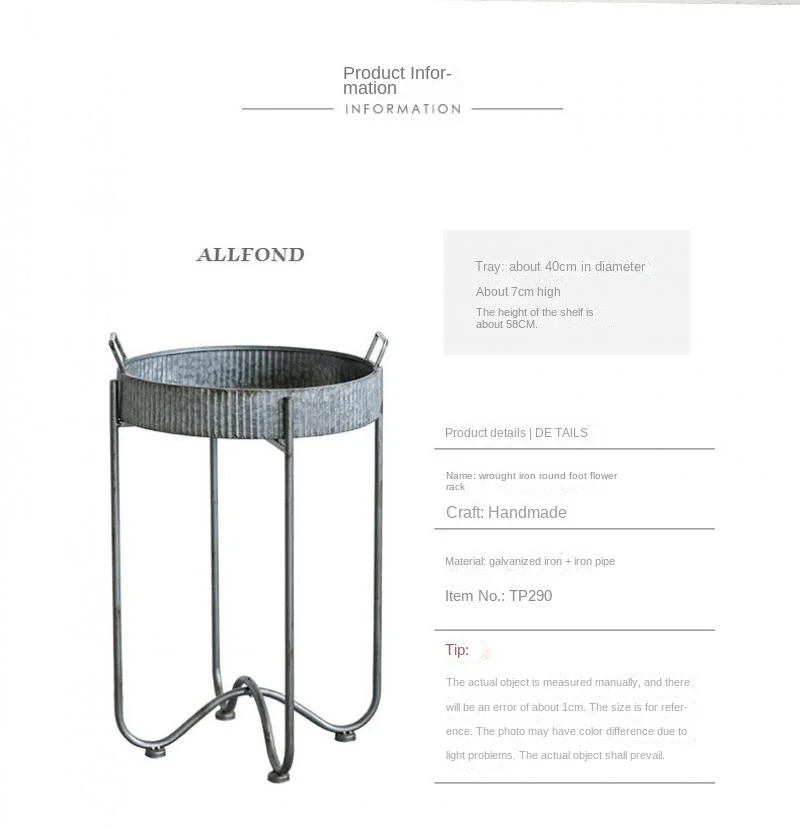 Product Information

INFORMATION

ALLFOND

Tray: about 40cm in diameter

About 7cm high

The height of the shelf is about 58CM.

Product details | DE TAILS

Name: wrought iron round foot flower rack

Craft: Handmade

Material: galvanized iron + iron pipe

Item No.: TP290

Tip:

The actual object is measured manually, and there will be an error of about 1cm. The size is for reference. The photo may have color difference due to light problems. The actual object shall prevail.